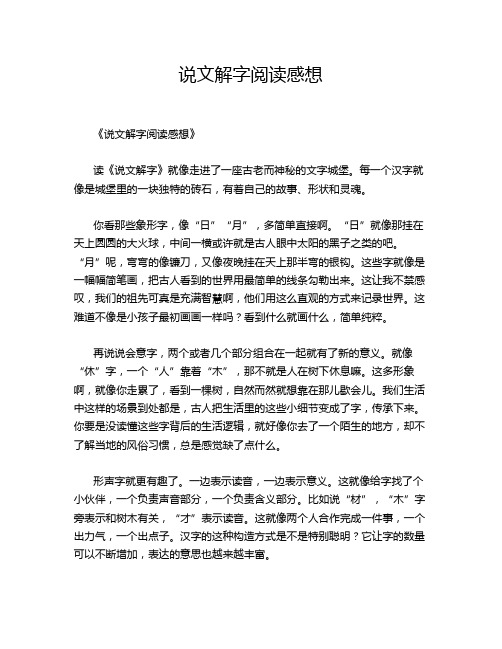 说文解字阅读感想

《说文解字阅读感想》

读《说文解字》就像走进了一座古老而神秘的文字城堡。每一个汉字就像是城堡里的一块独特的砖石，有着自己的故事、形状和灵魂。

你看那些象形字，像“日”“月”，多简单直接啊。“日”就像那挂在天上圆圆的大火球，中间一横或许就是古人眼中太阳的黑子之类的吧。“月”呢，弯弯的像镰刀，又像夜晚挂在天上那半弯的银钩。这些字就像是一幅幅简笔画，把古人看到的世界用最简单的线条勾勒出来。这让我不禁感叹，我们的祖先可真是充满智慧啊，他们用这么直观的方式来记录世界。这难道不像是小孩子最初画画一样吗？看到什么就画什么，简单纯粹。

再说说会意字，两个或者几个部分组合在一起就有了新的意义。就像“休”字，一个“人”靠着“木”，那不就是人在树下休息嘛。这多形象啊，就像你走累了，看到一棵树，自然而然就想靠在那儿歇会儿。我们生活中这样的场景到处都是，古人把生活里的这些小细节变成了字，传承下来。你要是没读懂这些字背后的生活逻辑，就好像你去了一个陌生的地方，却不了解当地的风俗习惯，总是感觉缺了点什么。

形声字就更有趣了。一边表示读音，一边表示意义。这就像给字找了个小伙伴，一个负责声音部分，一个负责含义部分。比如说“材”，“木”字旁表示和树木有关，“才”表示读音。这就像两个人合作完成一件事，一个出力气，一个出点子。汉字的这种构造方式是不是特别聪明？它让字的数量可以不断增加，表达的意思也越来越丰富。